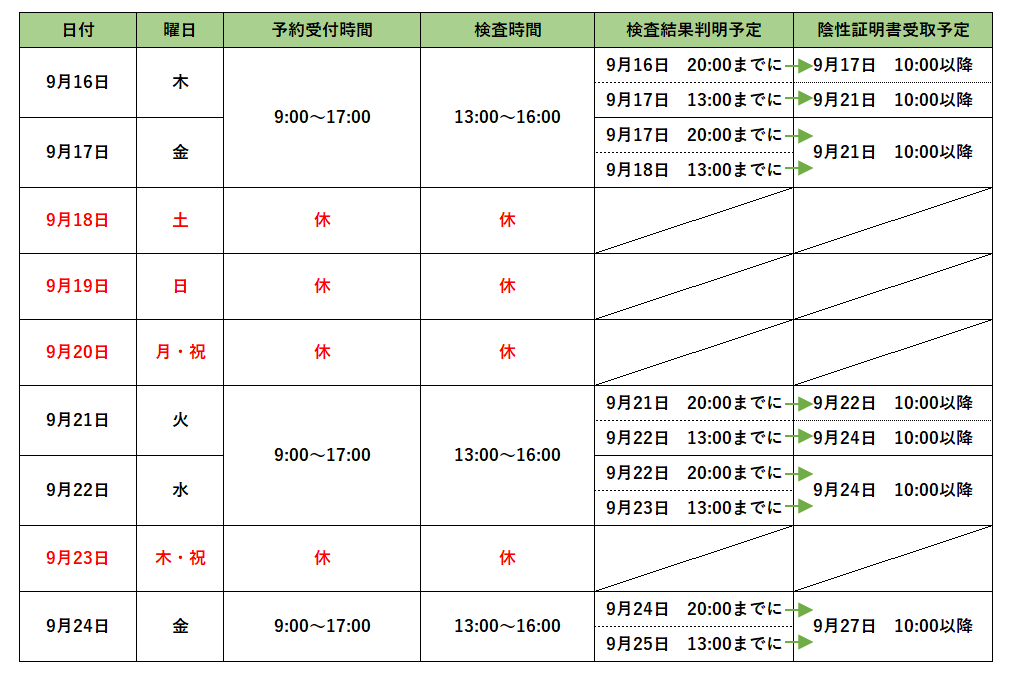 | 日付 | 曜日 | 予約受付時間 | 検査時間 | 検査結果判明予定 | 陰性証明書受取予定 |
|---|---|---|---|---|---|
| 9月16日 | 木 | 9:00～17:00 | 13:00～16:00 | 9月16日　20:00までに | 9月17日　10:00以降 |
| | | | | 9月17日　13:00までに | 9月21日　10:00以降 |
| 9月17日 | 金 | | | 9月17日　20:00までに | 9月21日　10:00以降 |
| | | | | 9月18日　13:00までに | |
| 9月18日 | 土 | 休 | 休 | | |
| 9月19日 | 日 | 休 | 休 | | |
| 9月20日 | 月・祝 | 休 | 休 | | |
| 9月21日 | 火 | 9:00～17:00 | 13:00～16:00 | 9月21日　20:00までに | 9月22日　10:00以降 |
| | | | | 9月22日　13:00までに | 9月24日　10:00以降 |
| 9月22日 | 水 | | | 9月22日　20:00までに | 9月24日　10:00以降 |
| | | | | 9月23日　13:00までに | |
| 9月23日 | 木・祝 | 休 | 休 | | |
| 9月24日 | 金 | 9:00～17:00 | 13:00～16:00 | 9月24日　20:00までに | 9月27日　10:00以降 |
| | | | | 9月25日　13:00までに | |